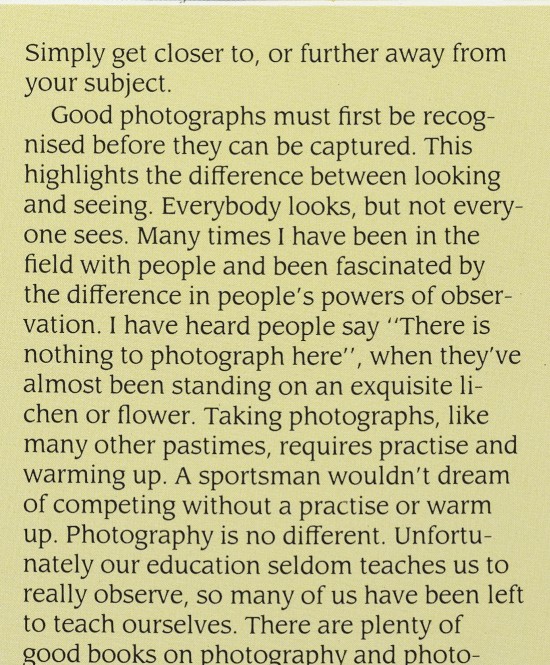 Simply get closer to, or further away from your subject.

Good photographs must first be recognised before they can be captured. This highlights the difference between looking and seeing. Everybody looks, but not everyone sees. Many times I have been in the field with people and been fascinated by the difference in people's powers of observation. I have heard people say "There is nothing to photograph here", when they've almost been standing on an exquisite lichen or flower. Taking photographs, like many other pastimes, requires practise and warming up. A sportsman wouldn't dream of competing without a practise or warm up. Photography is no different. Unfortunately our education seldom teaches us to really observe, so many of us have been left to teach ourselves. There are plenty of good books on photography and photo-